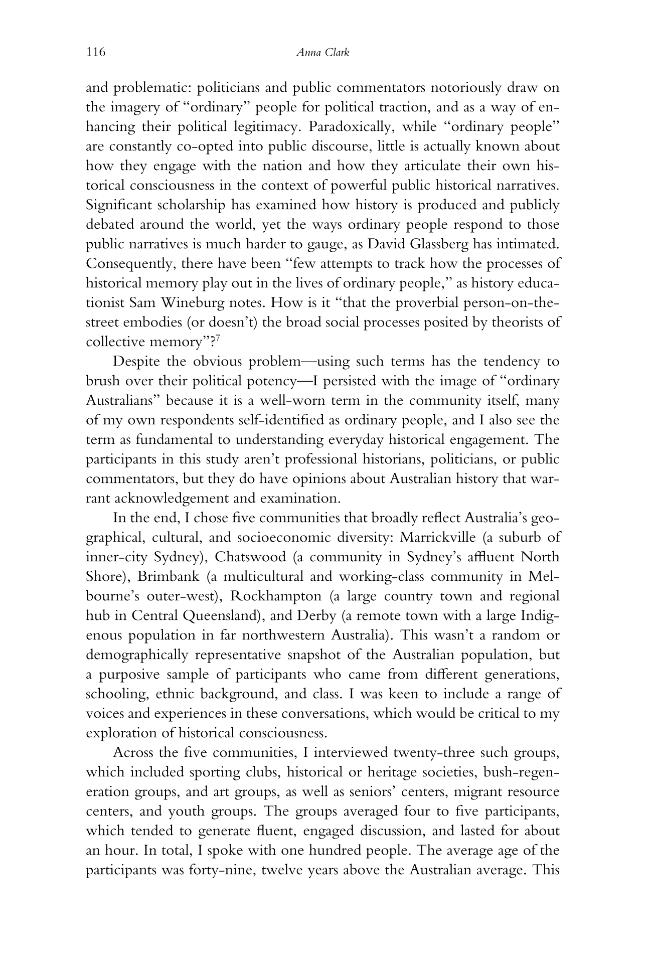 116 Anna Clark

and problematic: politicians and public commentators notoriously draw on the imagery of "ordinary" people for political traction, and as a way of enhancing their political legitimacy. Paradoxically, while "ordinary people" are constantly co-opted into public discourse, little is actually known about how they engage with the nation and how they articulate their own historical consciousness in the context of powerful public historical narratives. Significant scholarship has examined how history is produced and publicly debated around the world, yet the ways ordinary people respond to those public narratives is much harder to gauge, as David Glassberg has intimated. Consequently, there have been "few attempts to track how the processes of historical memory play out in the lives of ordinary people," as history educationist Sam Wineburg notes. How is it "that the proverbial person-on-the-street embodies (or doesn't) the broad social processes posited by theorists of collective memory"?$^{7}$

Despite the obvious problem—using such terms has the tendency to brush over their political potency—I persisted with the image of "ordinary Australians" because it is a well-worn term in the community itself, many of my own respondents self-identified as ordinary people, and I also see the term as fundamental to understanding everyday historical engagement. The participants in this study aren't professional historians, politicians, or public commentators, but they do have opinions about Australian history that warrant acknowledgement and examination.

In the end, I chose five communities that broadly reflect Australia's geographical, cultural, and socioeconomic diversity: Marrickville (a suburb of inner-city Sydney), Chatswood (a community in Sydney's affluent North Shore), Brimbank (a multicultural and working-class community in Melbourne's outer-west), Rockhampton (a large country town and regional hub in Central Queensland), and Derby (a remote town with a large Indigenous population in far northwestern Australia). This wasn't a random or demographically representative snapshot of the Australian population, but a purposive sample of participants who came from different generations, schooling, ethnic background, and class. I was keen to include a range of voices and experiences in these conversations, which would be critical to my exploration of historical consciousness.

Across the five communities, I interviewed twenty-three such groups, which included sporting clubs, historical or heritage societies, bush-regeneration groups, and art groups, as well as seniors' centers, migrant resource centers, and youth groups. The groups averaged four to five participants, which tended to generate fluent, engaged discussion, and lasted for about an hour. In total, I spoke with one hundred people. The average age of the participants was forty-nine, twelve years above the Australian average. This